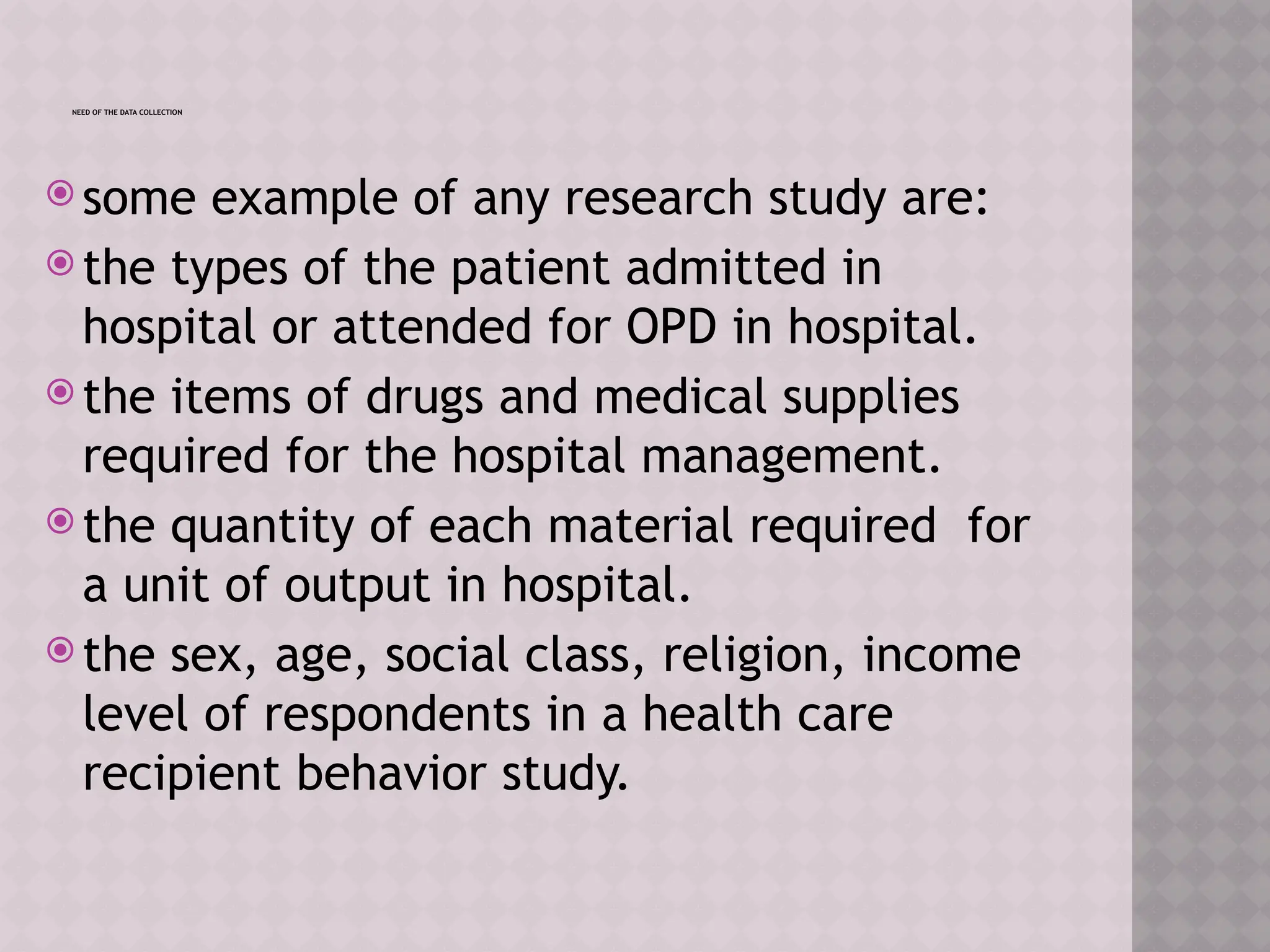 NEED OF THE DATA COLLECTION

• some example of any research study are:
• the types of the patient admitted in hospital or attended for OPD in hospital.
• the items of drugs and medical supplies required for the hospital management.
• the quantity of each material required for a unit of output in hospital.
• the sex, age, social class, religion, income level of respondents in a health care recipient behavior study.